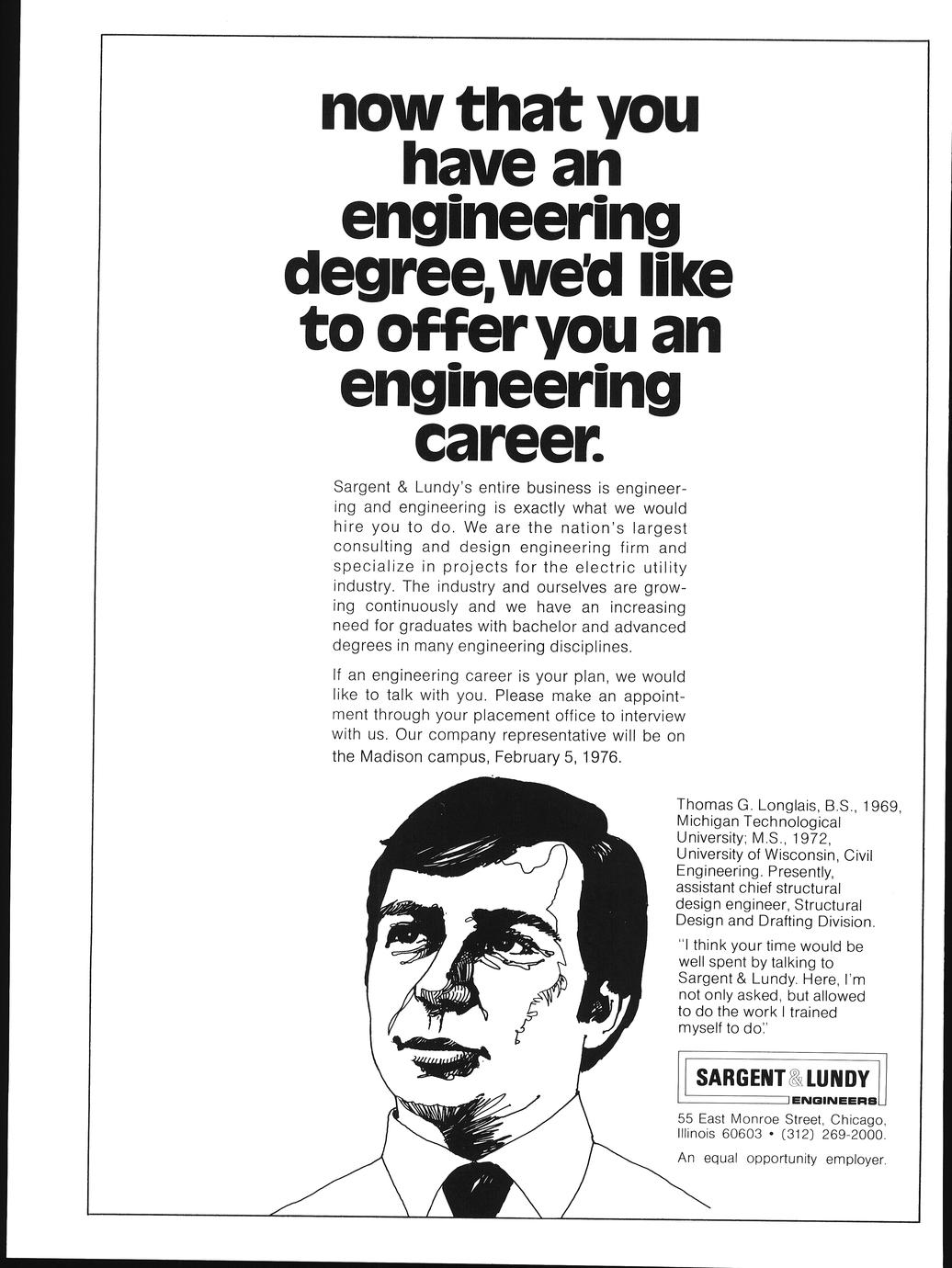 now that you have an engineering degree, we'd like to offer you an engineering career.

Sargent & Lundy's entire business is engineering and engineering is exactly what we would hire you to do. We are the nation's largest consulting and design engineering firm and specialize in projects for the electric utility industry. The industry and ourselves are growing continuously and we have an increasing need for graduates with bachelor and advanced degrees in many engineering disciplines.

If an engineering career is your plan, we would like to talk with you. Please make an appointment through your placement office to interview with us. Our company representative will be on the Madison campus, February 5, 1976.

Thomas G. Longlais, B.S., 1969, Michigan Technological University; M.S., 1972, University of Wisconsin, Civil Engineering. Presently, assistant chief structural design engineer, Structural Design and Drafting Division.

"I think your time would be well spent by talking to Sargent & Lundy. Here, I'm not only asked, but allowed to do the work I trained myself to do."

SARGENT & LUNDY
ENGINEERS

55 East Monroe Street, Chicago, Illinois 60603 • (312) 269-2000.

An equal opportunity employer.